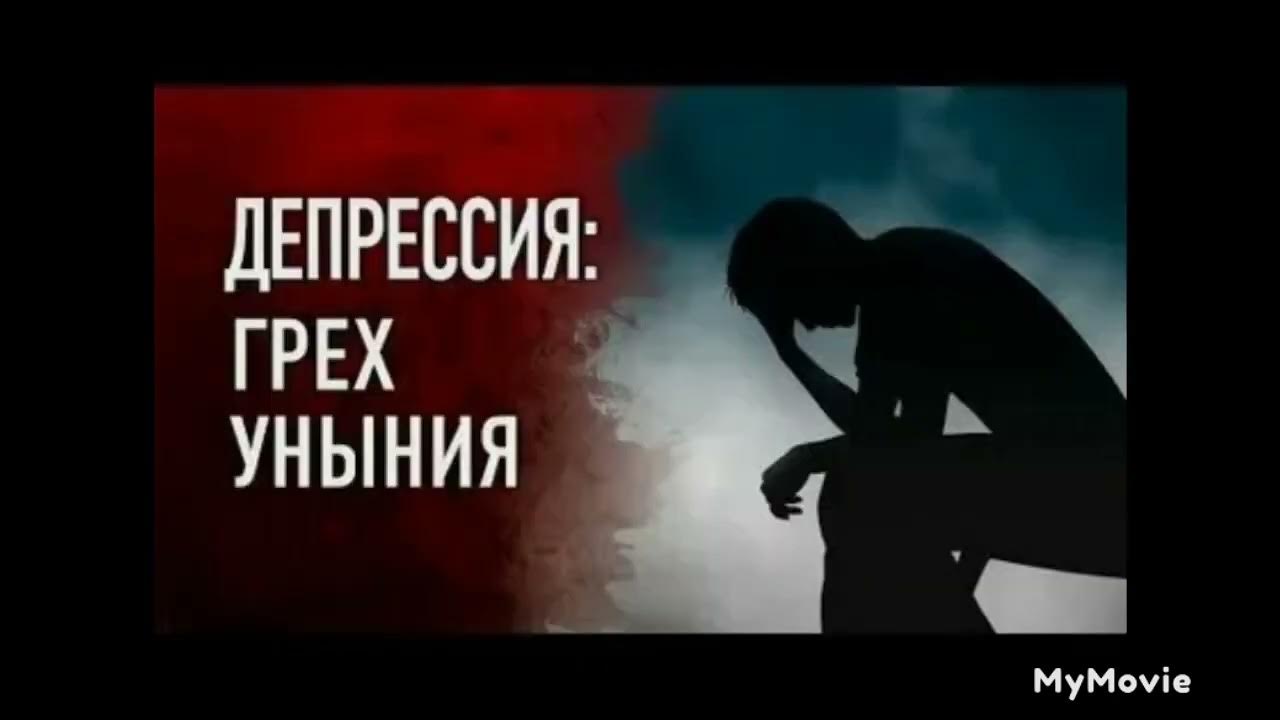 ДЕПРЕССИЯ:
ГРЕХ
УНЫНИЯ

MyMovie